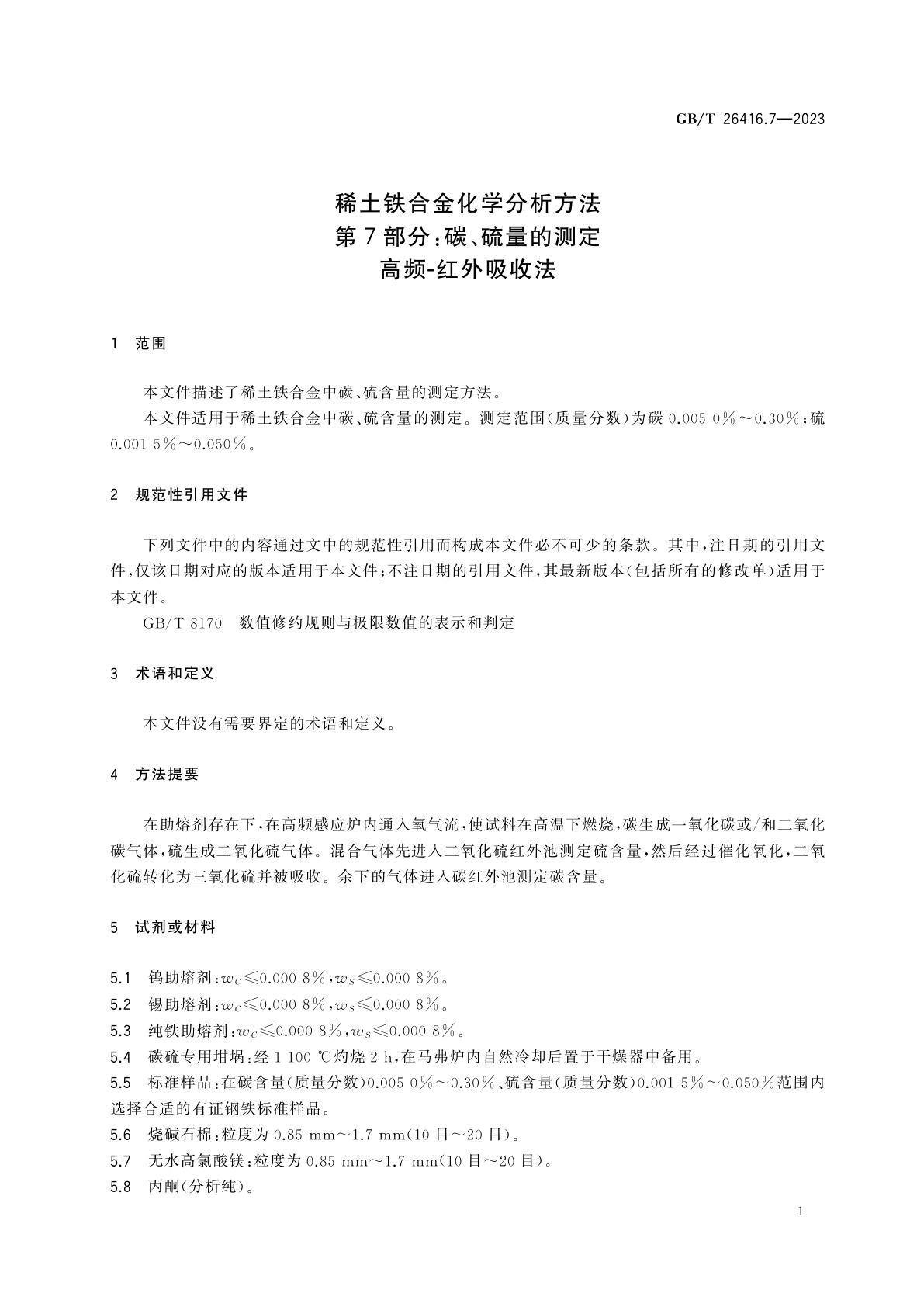 GB/T 26416.7—2023

稀土铁合金化学分析方法
第7部分：碳、硫量的测定
高频-红外吸收法

1 范围

本文件描述了稀土铁合金中碳、硫含量的测定方法。

本文件适用于稀土铁合金中碳、硫含量的测定。测定范围(质量分数)为碳 0.005 0%～0.30%；硫 0.001 5%～0.050%。

2 规范性引用文件

下列文件中的内容通过文中的规范性引用而构成本文件必不可少的条款。其中，注日期的引用文件，仅该日期对应的版本适用于本文件；不注日期的引用文件，其最新版本(包括所有的修改单)适用于本文件。

GB/T 8170 数值修约规则与极限数值的表示和判定

3 术语和定义

本文件没有需要界定的术语和定义。

4 方法提要

在助熔剂存在下，在高频感应炉内通入氧气流，使试料在高温下燃烧，碳生成一氧化碳或/和二氧化碳气体，硫生成二氧化硫气体。混合气体先进入二氧化硫红外池测定硫含量，然后经过催化氧化，二氧化硫转化为三氧化硫并被吸收。余下的气体进入碳红外池测定碳含量。

5 试剂或材料

5.1 钨助熔剂：$w_C \leqslant 0.000\ 8\%$，$w_S \leqslant 0.000\ 8\%$。

5.2 锡助熔剂：$w_C \leqslant 0.000\ 8\%$，$w_S \leqslant 0.000\ 8\%$。

5.3 纯铁助熔剂：$w_C \leqslant 0.000\ 8\%$，$w_S \leqslant 0.000\ 8\%$。

5.4 碳硫专用坩埚：经 1 100 ℃灼烧 2 h，在马弗炉内自然冷却后置于干燥器中备用。

5.5 标准样品：在碳含量(质量分数)0.005 0%～0.30%、硫含量(质量分数)0.001 5%～0.050%范围内选择合适的有证钢铁标准样品。

5.6 烧碱石棉：粒度为 0.85 mm～1.7 mm(10 目～20 目)。

5.7 无水高氯酸镁：粒度为 0.85 mm～1.7 mm(10 目～20 目)。

5.8 丙酮(分析纯)。

1